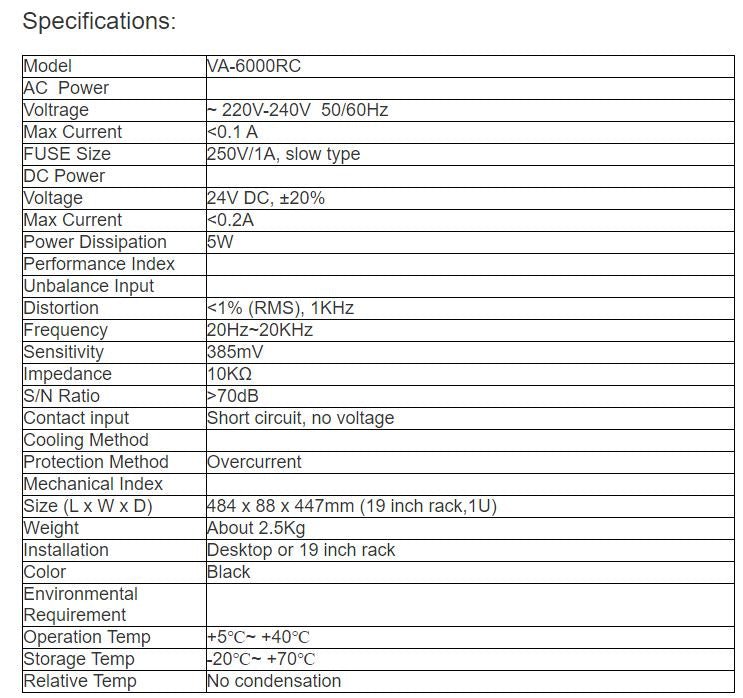 Specifications:

| Model | VA-6000RC |
|---|---|
| AC Power | |
| Voltrage | ~ 220V-240V 50/60Hz |
| Max Current | <0.1 A |
| FUSE Size | 250V/1A, slow type |
| DC Power | |
| Voltage | 24V DC, ±20% |
| Max Current | <0.2A |
| Power Dissipation | 5W |
| Performance Index | |
| Unbalance Input | |
| Distortion | <1% (RMS), 1KHz |
| Frequency | 20Hz~20KHz |
| Sensitivity | 385mV |
| Impedance | 10KΩ |
| S/N Ratio | >70dB |
| Contact input | Short circuit, no voltage |
| Cooling Method | |
| Protection Method | Overcurrent |
| Mechanical Index | |
| Size (L x W x D) | 484 x 88 x 447mm (19 inch rack,1U) |
| Weight | About 2.5Kg |
| Installation | Desktop or 19 inch rack |
| Color | Black |
| Environmental Requirement | |
| Operation Temp | +5℃~ +40℃ |
| Storage Temp | -20℃~ +70℃ |
| Relative Temp | No condensation |